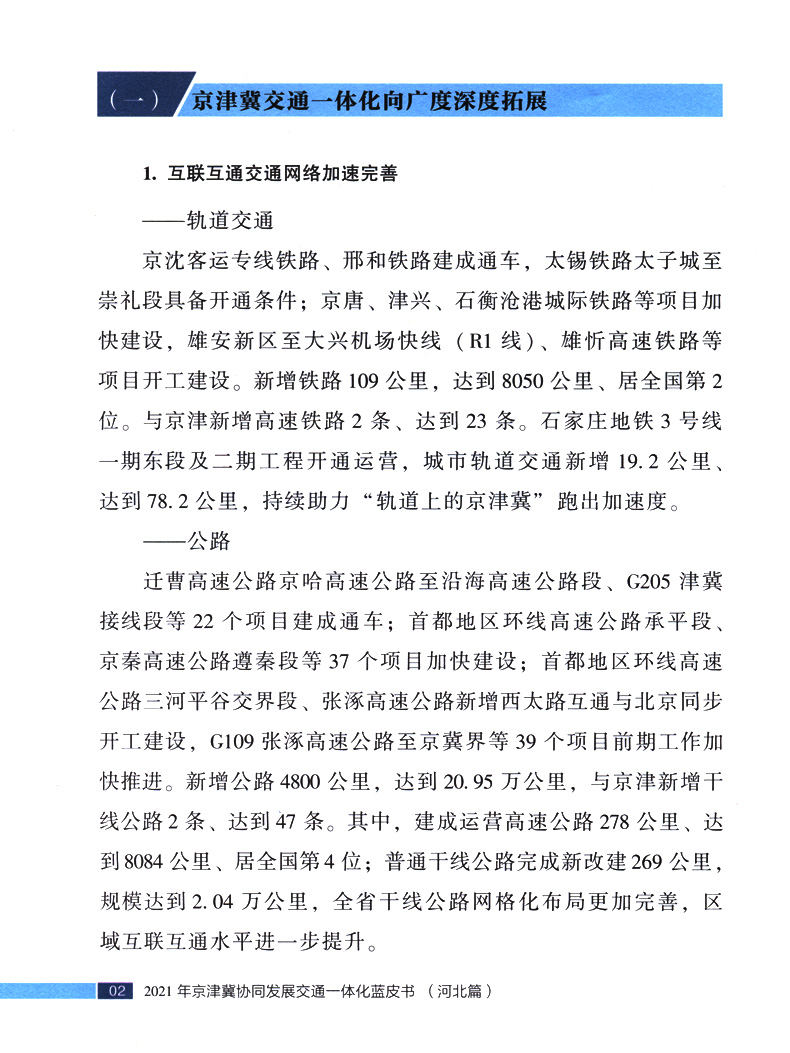 （一） 京津冀交通一体化向广度深度拓展

1. 互联互通交通网络加速完善

——轨道交通

京沈客运专线铁路、邢和铁路建成通车，太锡铁路太子城至崇礼段具备开通条件；京唐、津兴、石衡沧港城际铁路等项目加快建设，雄安新区至大兴机场快线（R1 线）、雄忻高速铁路等项目开工建设。新增铁路 109 公里，达到 8050 公里、居全国第 2 位。与京津新增高速铁路 2 条、达到 23 条。石家庄地铁 3 号线一期东段及二期工程开通运营，城市轨道交通新增 19.2 公里、达到 78.2 公里，持续助力“轨道上的京津冀”跑出加速度。

——公路

迁曹高速公路京哈高速公路至沿海高速公路段、G205 津冀接线段等 22 个项目建成通车；首都地区环线高速公路承平段、京秦高速公路遵秦段等 37 个项目加快建设；首都地区环线高速公路三河平谷交界段、张涿高速公路新增西太路互通与北京同步开工建设，G109 张涿高速公路至京冀界等 39 个项目前期工作加快推进。新增公路 4800 公里，达到 20.95 万公里，与京津新增干线公路 2 条、达到 47 条。其中，建成运营高速公路 278 公里、达到 8084 公里、居全国第 4 位；普通干线公路完成新改建 269 公里，规模达到 2.04 万公里，全省干线公路网格化布局更加完善，区域互联互通水平进一步提升。

02 2021 年京津冀协同发展交通一体化蓝皮书（河北篇）